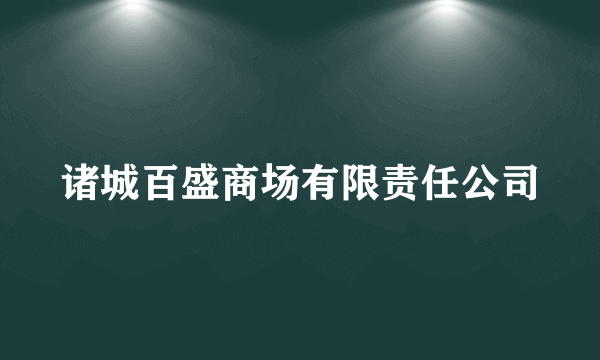 诸城百盛商场有限责任公司